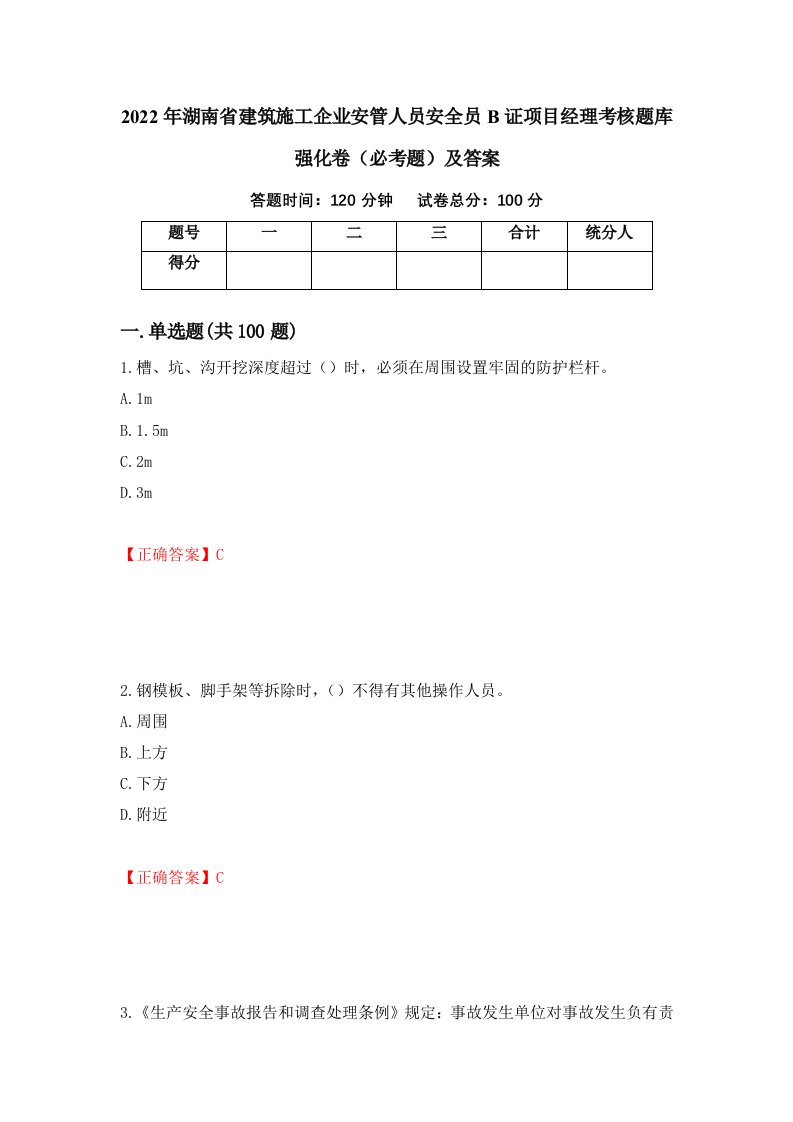 2022年湖南省建筑施工企业安管人员安全员B证项目经理考核题库强化卷（必考题）及答案

答题时间：120分钟　　试卷总分：100分

| 题号 | 一 | 二 | 三 | 合计 | 统分人 |
|---|---|---|---|---|---|
| 得分 |  |  |  |  |  |

一.单选题(共100题)

1.槽、坑、沟开挖深度超过（）时，必须在周围设置牢固的防护栏杆。

A.1m

B.1.5m

C.2m

D.3m

【正确答案】C

2.钢模板、脚手架等拆除时，（）不得有其他操作人员。

A.周围

B.上方

C.下方

D.附近

【正确答案】C

3.《生产安全事故报告和调查处理条例》规定：事故发生单位对事故发生负有责